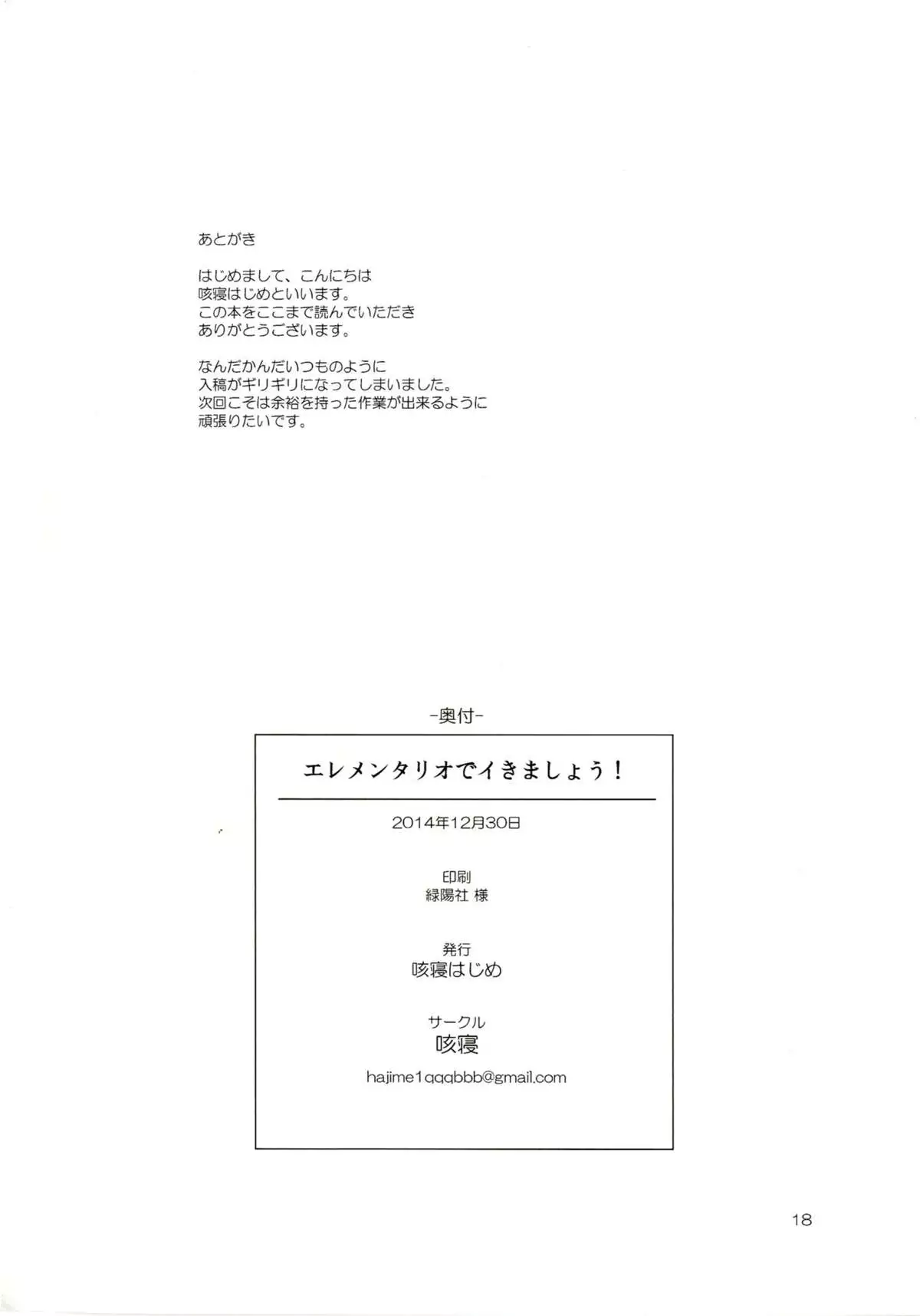 あとがき

はじめまして、こんにちは
咳寝はじめといいます。
この本をここまで読んでいただき
ありがとうございます。

なんだかんだいつものように
入稿がギリギリになってしまいました。
次回こそは余裕を持った作業が出来るように
頑張りたいです。

-奥付-

エレメンタリオでイきましょう！

2014年12月30日

印刷
緑陽社 様

発行
咳寝はじめ

サークル
咳寝

hajime1qqqbbb@gmail.com

18